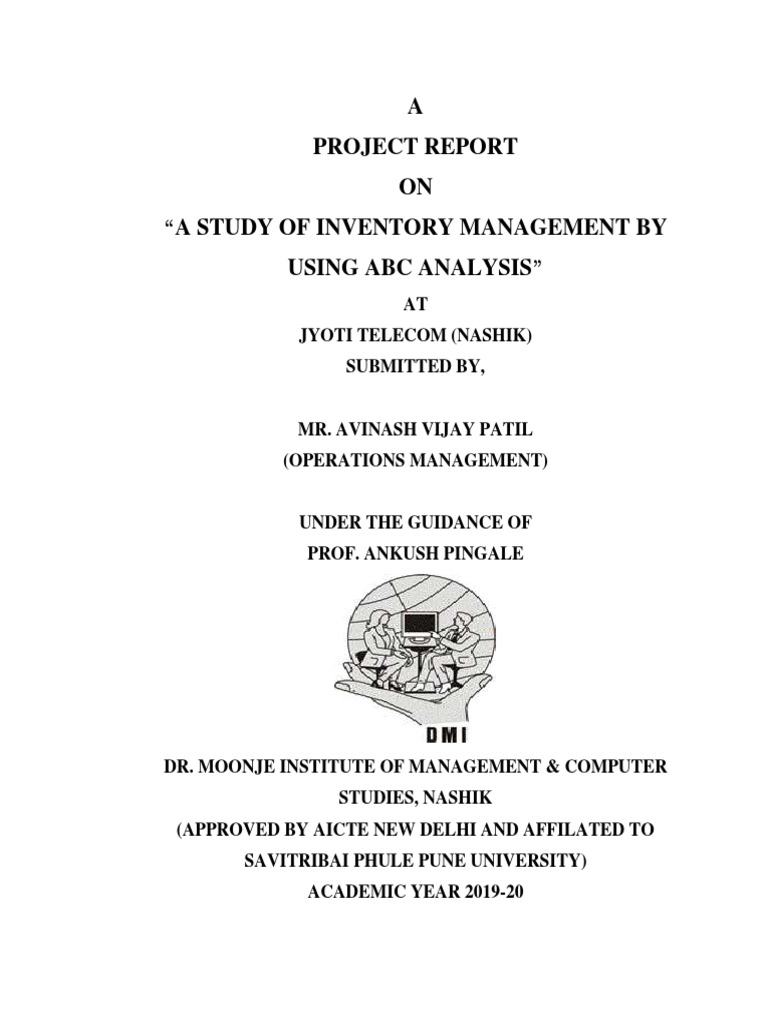 A
PROJECT REPORT
ON
“A STUDY OF INVENTORY MANAGEMENT BY USING ABC ANALYSIS”
AT
JYOTI TELECOM (NASHIK)
SUBMITTED BY,

MR. AVINASH VIJAY PATIL
(OPERATIONS MANAGEMENT)

UNDER THE GUIDANCE OF
PROF. ANKUSH PINGALE

DMI

DR. MOONJE INSTITUTE OF MANAGEMENT & COMPUTER STUDIES, NASHIK
(APPROVED BY AICTE NEW DELHI AND AFFILATED TO SAVITRIBAI PHULE PUNE UNIVERSITY)
ACADEMIC YEAR 2019-20